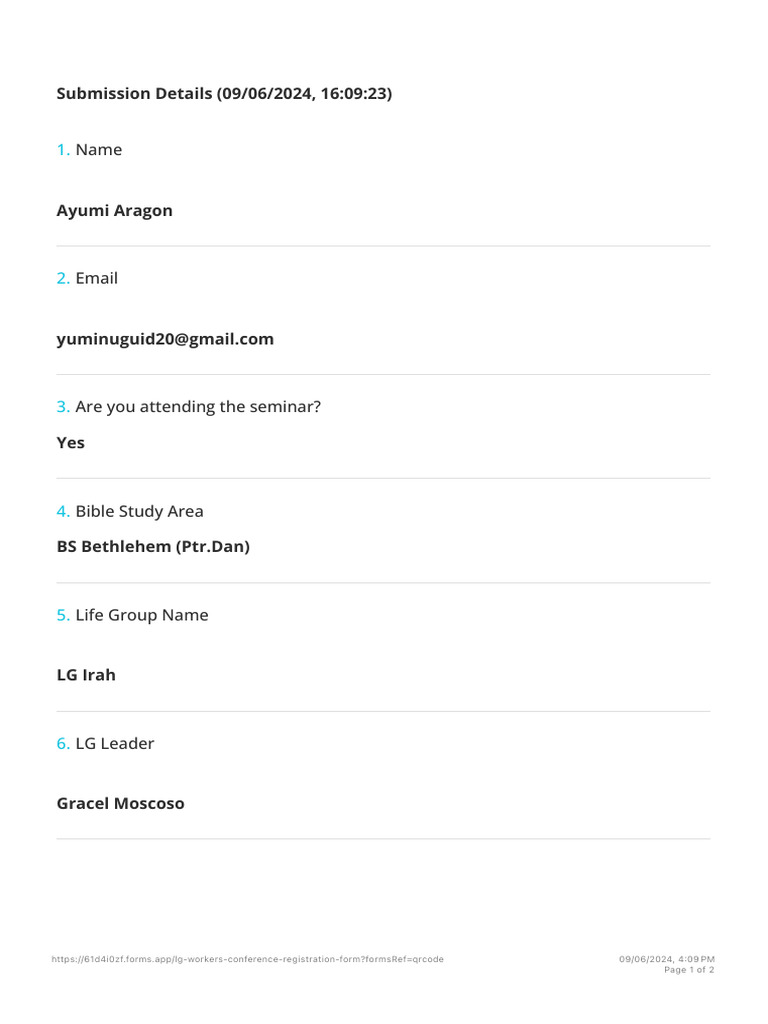 Submission Details (09/06/2024, 16:09:23)

1. Name

Ayumi Aragon

2. Email

yuminuguid20@gmail.com

3. Are you attending the seminar?

Yes

4. Bible Study Area

BS Bethlehem (Ptr.Dan)

5. Life Group Name

LG Irah

6. LG Leader

Gracel Moscoso

https://61d4i0zf.forms.app/lg-workers-conference-registration-form?formsRef=qrcode

09/06/2024, 4:09 PM
Page 1 of 2